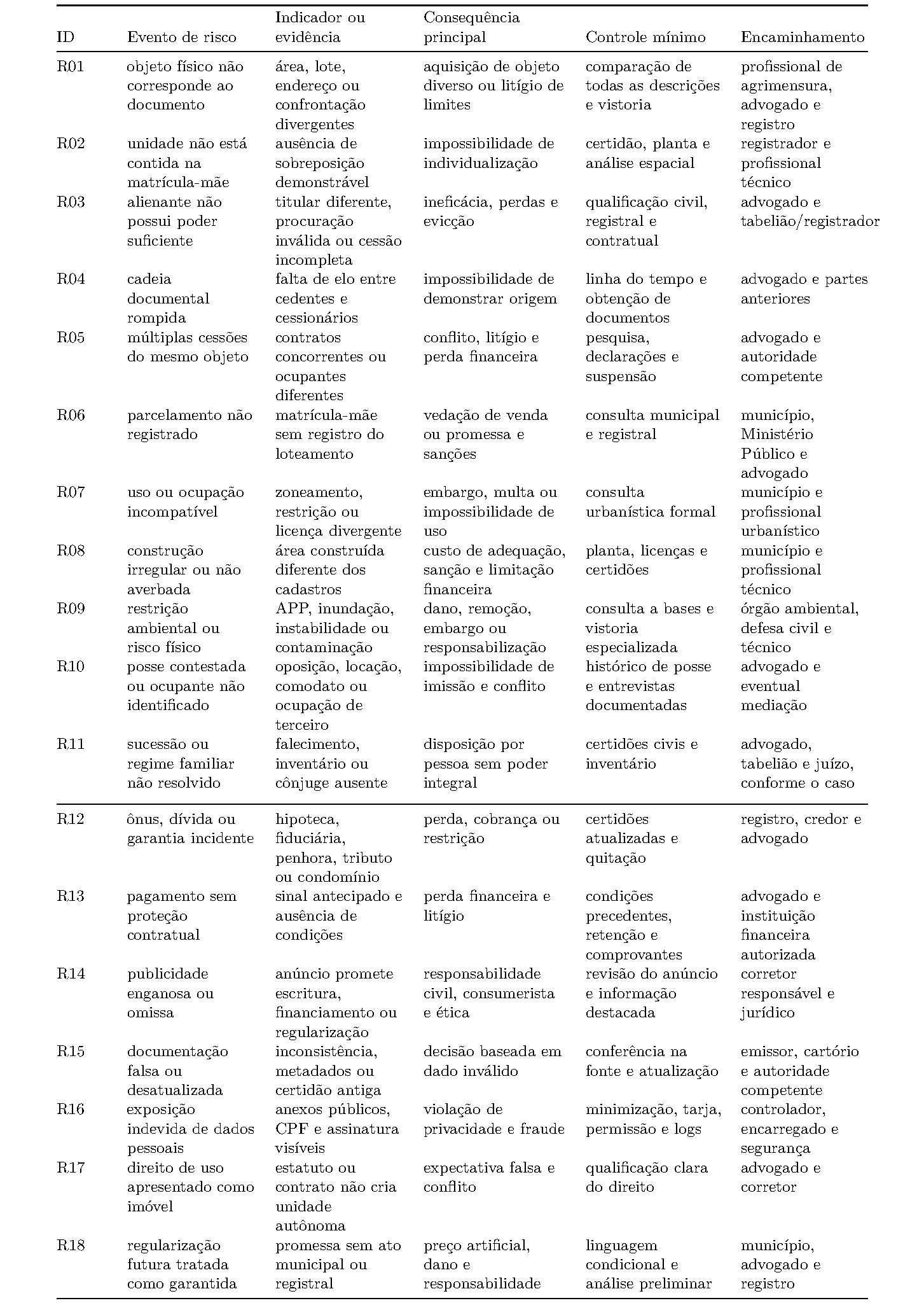 | ID | Evento de risco | Indicador ou evidência | Consequência principal | Controle mínimo | Encaminhamento |
|---|---|---|---|---|---|
| R01 | objeto físico não corresponde ao documento | área, lote, endereço ou confrontação divergentes | aquisição de objeto diverso ou litígio de limites | comparação de todas as descrições e vistoria | profissional de agrimensura, advogado e registro |
| R02 | unidade não está contida na matrícula-mãe | ausência de sobreposição demonstrável | impossibilidade de individualização | certidão, planta e análise espacial | registrador e profissional técnico |
| R03 | alienante não possui poder suficiente | titular diferente, procuração inválida ou cessão incompleta | ineficácia, perdas e evicção | qualificação civil, registral e contratual | advogado e tabelião/registrador |
| R04 | cadeia documental rompida | falta de elo entre cedentes e cessionários | impossibilidade de demonstrar origem | linha do tempo e obtenção de documentos | advogado e partes anteriores |
| R05 | múltiplas cessões do mesmo objeto | contratos concorrentes ou ocupantes diferentes | conflito, litígio e perda financeira | pesquisa, declarações e suspensão | advogado e autoridade competente |
| R06 | parcelamento não registrado | matrícula-mãe sem registro do loteamento | vedação de venda ou promessa e sanções | consulta municipal e registral | município, Ministério Público e advogado |
| R07 | uso ou ocupação incompatível | zoneamento, restrição ou licença divergente | embargo, multa ou impossibilidade de uso | consulta urbanística formal | município e profissional urbanístico |
| R08 | construção irregular ou não averbada | área construída diferente dos cadastros | custo de adequação, sanção e limitação financeira | planta, licenças e certidões | município e profissional técnico |
| R09 | restrição ambiental ou risco físico | APP, inundação, instabilidade ou contaminação | dano, remoção, embargo ou responsabilização | consulta a bases e vistoria especializada | órgão ambiental, defesa civil e técnico |
| R10 | posse contestada ou ocupante não identificado | oposição, locação, comodato ou ocupação de terceiro | impossibilidade de imissão e conflito | histórico de posse e entrevistas documentadas | advogado e eventual mediação |
| R11 | sucessão ou regime familiar não resolvido | falecimento, inventário ou cônjuge ausente | disposição por pessoa sem poder integral | certidões civis e inventário | advogado, tabelião e juízo, conforme o caso |
| R12 | ônus, dívida ou garantia incidente | hipoteca, fiduciária, penhora, tributo ou condomínio | perda, cobrança ou restrição | certidões atualizadas e quitação | registro, credor e advogado |
| R13 | pagamento sem proteção contratual | sinal antecipado e ausência de condições | perda financeira e litígio | condições precedentes, retenção e comprovantes | advogado e instituição financeira autorizada |
| R14 | publicidade enganosa ou omissa | anúncio promete escritura, financiamento ou regularização | responsabilidade civil, consumerista e ética | revisão do anúncio e informação destacada | corretor responsável e jurídico |
| R15 | documentação falsa ou desatualizada | inconsistência, metadados ou certidão antiga | decisão baseada em dado inválido | conferência na fonte e atualização | emissor, cartório e autoridade competente |
| R16 | exposição indevida de dados pessoais | anexos públicos, CPF e assinatura visíveis | violação de privacidade e fraude | minimização, tarja, permissão e logs | controlador, encarregado e segurança |
| R17 | direito de uso apresentado como imóvel | estatuto ou contrato não cria unidade autônoma | expectativa falsa e conflito | qualificação clara do direito | advogado e corretor |
| R18 | regularização futura tratada como garantida | promessa sem ato municipal ou registral | preço artificial, dano e responsabilidade | linguagem condicional e análise preliminar | município, advogado e registro |